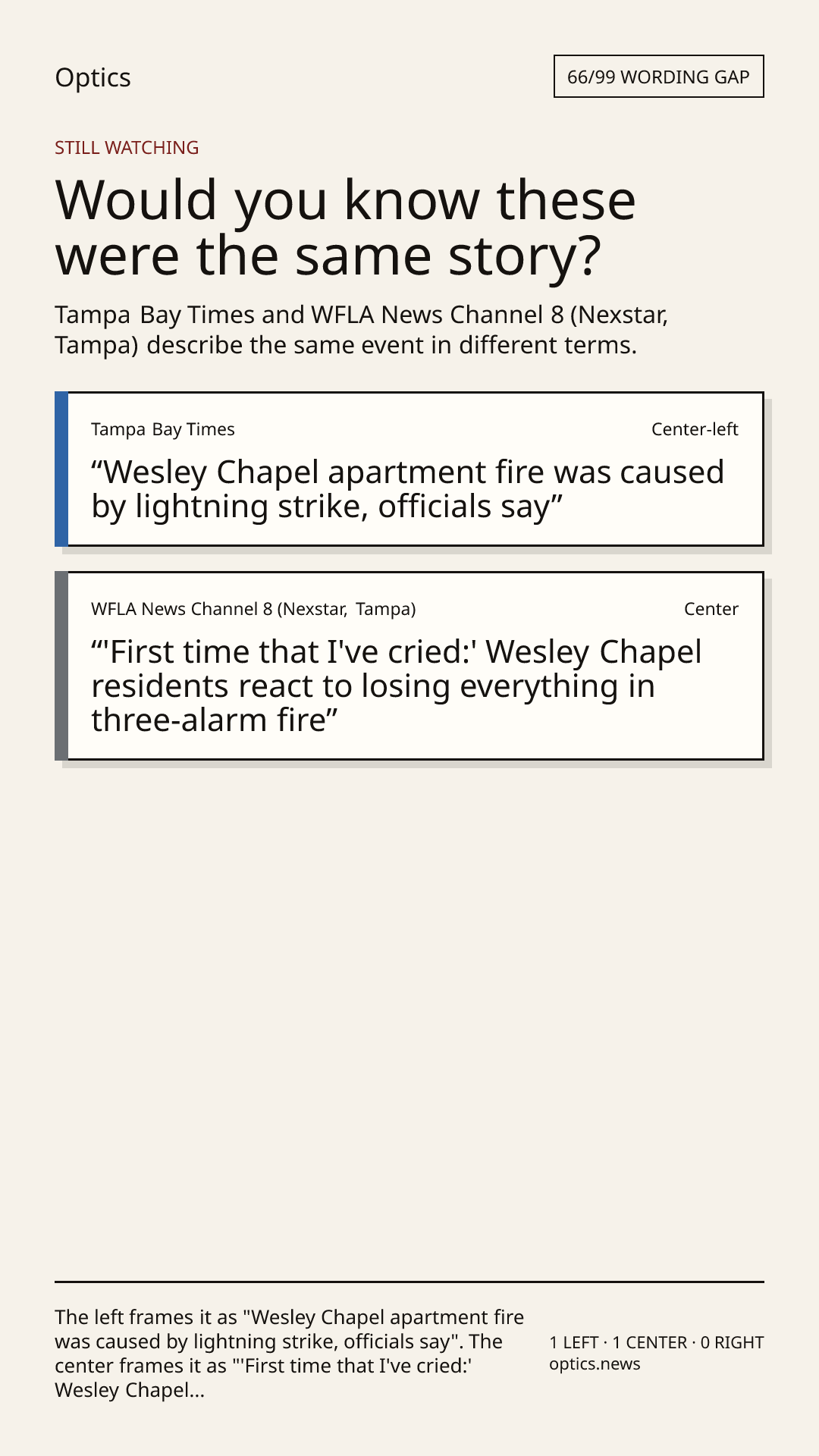 Optics

66/99 WORDING GAP

STILL WATCHING

Would you know these were the same story?

Tampa Bay Times and WFLA News Channel 8 (Nexstar, Tampa) describe the same event in different terms.

Tampa Bay Times

Center-left

"Wesley Chapel apartment fire was caused by lightning strike, officials say"

WFLA News Channel 8 (Nexstar, Tampa)

Center

"'First time that I've cried:' Wesley Chapel residents react to losing everything in three-alarm fire"

The left frames it as "Wesley Chapel apartment fire was caused by lightning strike, officials say". The center frames it as "'First time that I've cried:' Wesley Chapel...

1 LEFT · 1 CENTER · 0 RIGHT
optics.news